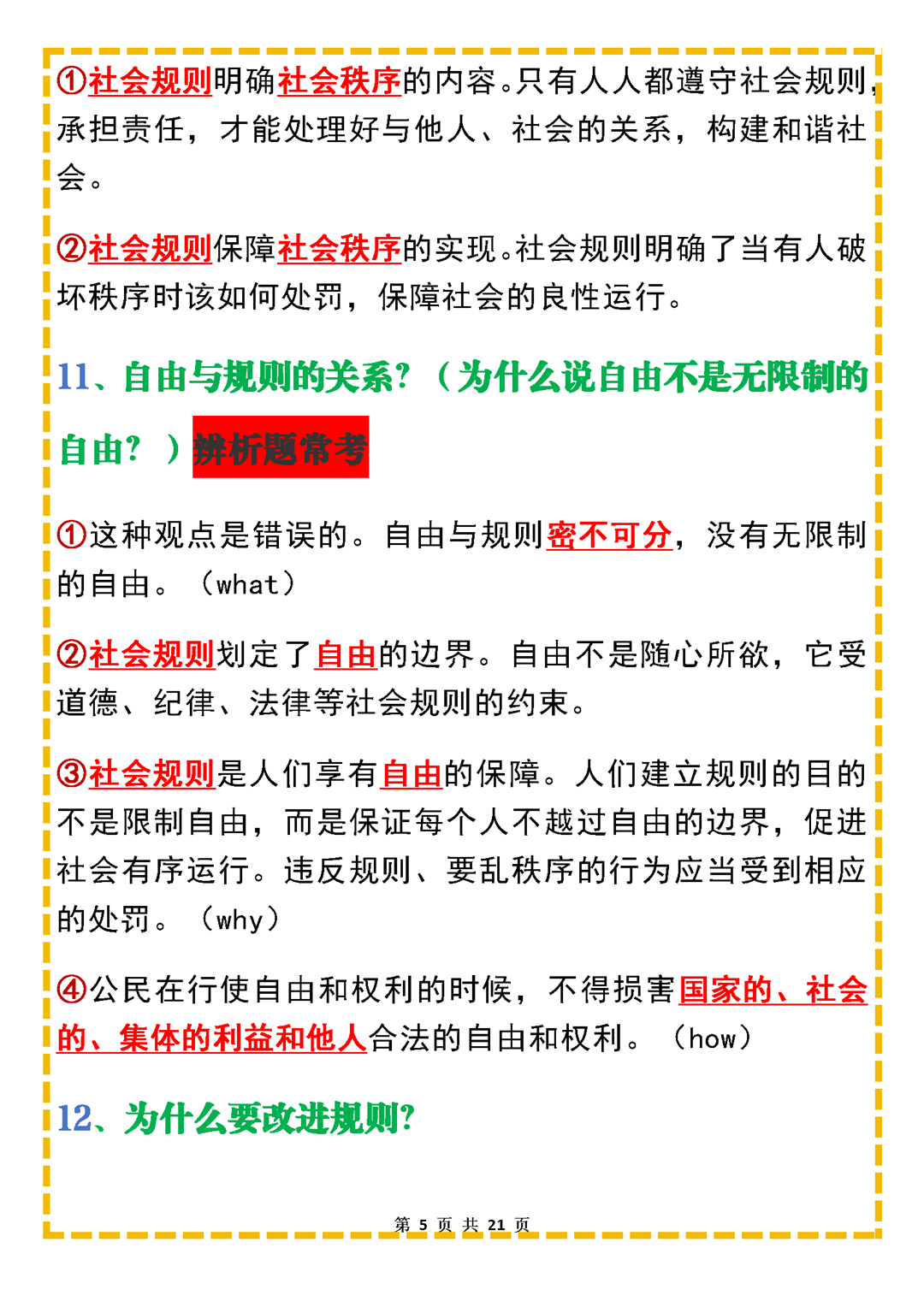 ①社会规则明确社会秩序的内容。只有人人都遵守社会规则，承担责任，才能处理好与他人、社会的关系，构建和谐社会。

②社会规则保障社会秩序的实现。社会规则明确了当有人破坏秩序时该如何处罚，保障社会的良性运行。

11、自由与规则的关系？（为什么说自由不是无限制的自由？）辨析题常考

①这种观点是错误的。自由与规则密不可分，没有无限制的自由。（what）

②社会规则划定了自由的边界。自由不是随心所欲，它受道德、纪律、法律等社会规则的约束。

③社会规则是人们享有自由的保障。人们建立规则的目的不是限制自由，而是保证每个人不越过自由的边界，促进社会有序运行。违反规则、要乱秩序的行为应当受到相应的处罚。（why）

④公民在行使自由和权利的时候，不得损害国家的、社会的、集体的利益和他人合法的自由和权利。（how）

12、为什么要改进规则?

第 5 页 共 21 页